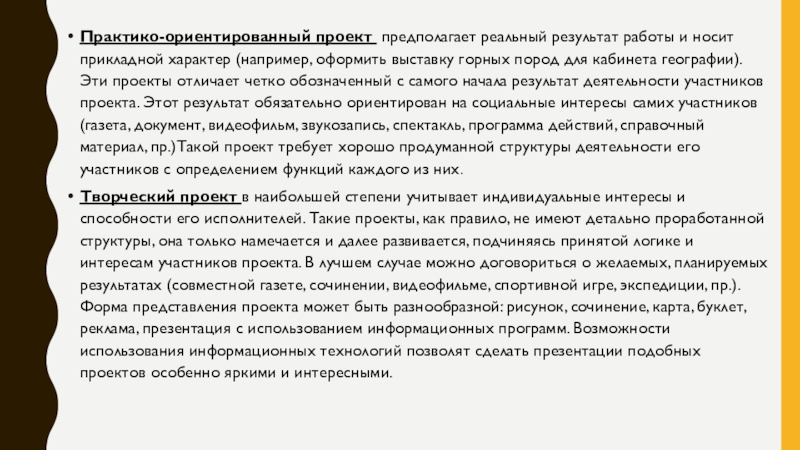 • Практико-ориентированный проект предполагает реальный результат работы и носит прикладной характер (например, оформить выставку горных пород для кабинета географии). Эти проекты отличает четко обозначенный с самого начала результат деятельности участников проекта. Этот результат обязательно ориентирован на социальные интересы самих участников (газета, документ, видеофильм, звукозапись, спектакль, программа действий, справочный материал, пр.)Такой проект требует хорошо продуманной структуры деятельности его участников с определением функций каждого из них.

• Творческий проект в наибольшей степени учитывает индивидуальные интересы и способности его исполнителей. Такие проекты, как правило, не имеют детально проработанной структуры, она только намечается и далее развивается, подчиняясь принятой логике и интересам участников проекта. В лучшем случае можно договориться о желаемых, планируемых результатах (совместной газете, сочинении, видеофильме, спортивной игре, экспедиции, пр.). Форма представления проекта может быть разнообразной: рисунок, сочинение, карта, буклет, реклама, презентация с использованием информационных программ. Возможности использования информационных технологий позволят сделать презентации подобных проектов особенно яркими и интересными.